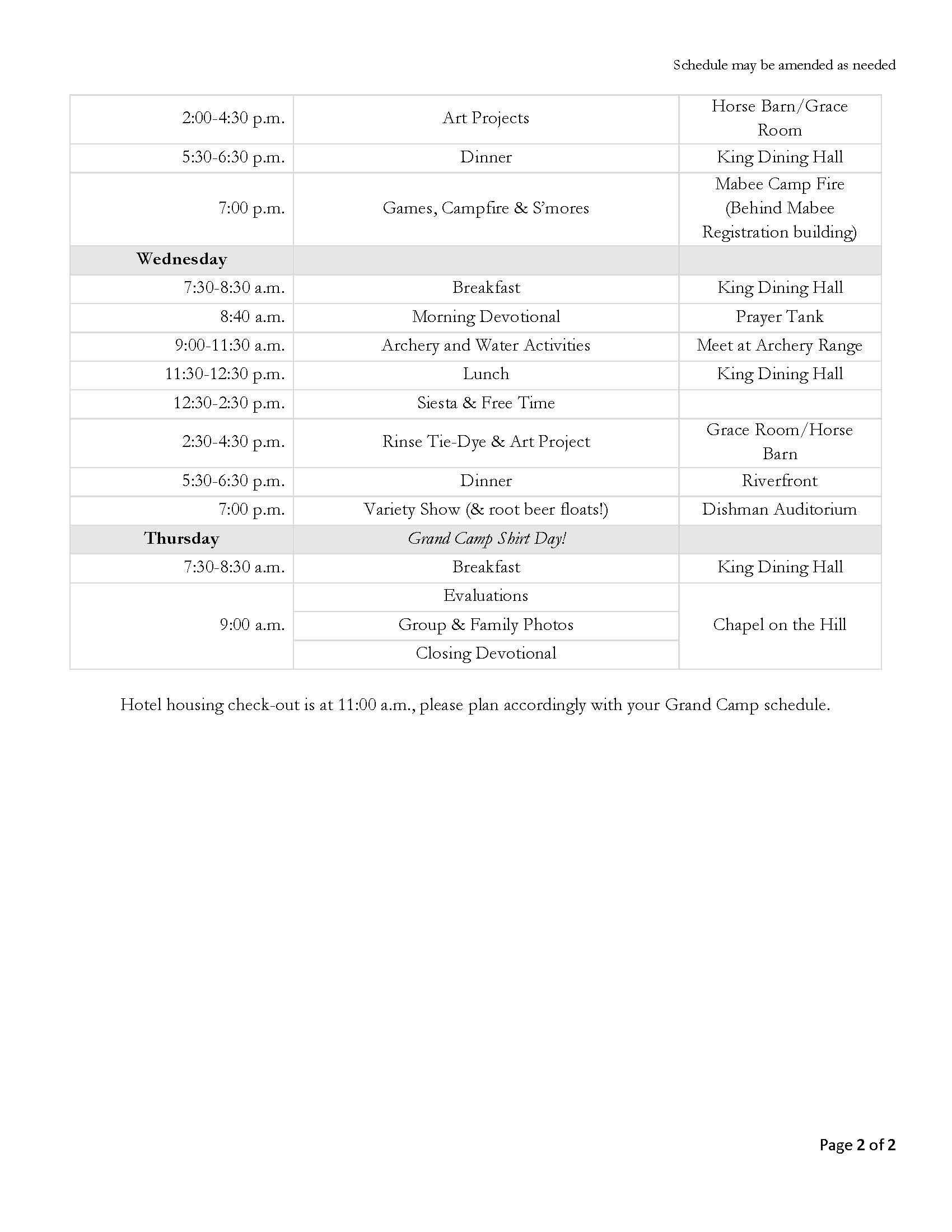 Schedule may be amended as needed

| | | |
|---|---|---|
| 2:00-4:30 p.m. | Art Projects | Horse Barn/Grace Room |
| 5:30-6:30 p.m. | Dinner | King Dining Hall |
| 7:00 p.m. | Games, Campfire & S'mores | Mabee Camp Fire (Behind Mabee Registration building) |
| **Wednesday** | | |
| 7:30-8:30 a.m. | Breakfast | King Dining Hall |
| 8:40 a.m. | Morning Devotional | Prayer Tank |
| 9:00-11:30 a.m. | Archery and Water Activities | Meet at Archery Range |
| 11:30-12:30 p.m. | Lunch | King Dining Hall |
| 12:30-2:30 p.m. | Siesta & Free Time | |
| 2:30-4:30 p.m. | Rinse Tie-Dye & Art Project | Grace Room/Horse Barn |
| 5:30-6:30 p.m. | Dinner | Riverfront |
| 7:00 p.m. | Variety Show (& root beer floats!) | Dishman Auditorium |
| **Thursday** | *Grand Camp Shirt Day!* | |
| 7:30-8:30 a.m. | Breakfast | King Dining Hall |
| 9:00 a.m. | Evaluations | Chapel on the Hill |
| | Group & Family Photos | |
| | Closing Devotional | |

Hotel housing check-out is at 11:00 a.m., please plan accordingly with your Grand Camp schedule.

Page 2 of 2